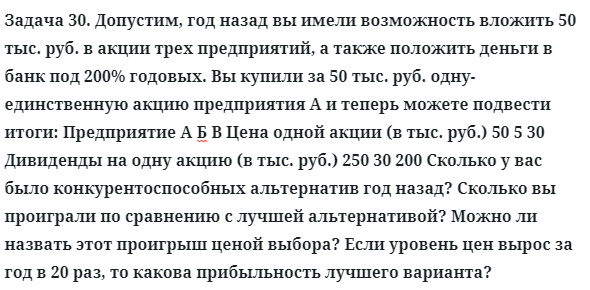 Задача 30. Допустим, год назад вы имели возможность вложить 50 тыс. руб. в акции трех предприятий, а также положить деньги в банк под 200% годовых. Вы купили за 50 тыс. руб. одну-единственную акцию предприятия А и теперь можете подвести итоги: Предприятие А Б В Цена одной акции (в тыс. руб.) 50 5 30 Дивиденды на одну акцию (в тыс. руб.) 250 30 200 Сколько у вас было конкурентоспособных альтернатив год назад? Сколько вы проиграли по сравнению с лучшей альтернативой? Можно ли назвать этот проигрыш ценой выбора? Если уровень цен вырос за год в 20 раз, то какова прибыльность лучшего варианта?